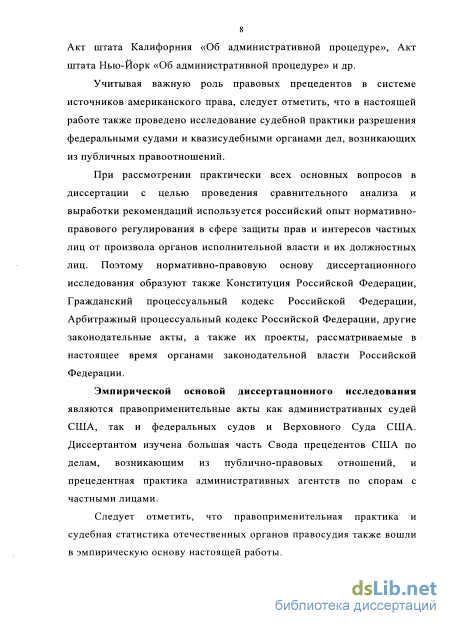 8

Акт штата Калифорния «Об административной процедуре», Акт штата Нью-Йорк «Об административной процедуре» и др.

Учитывая важную роль правовых прецедентов в системе источников американского права, следует отметить, что в настоящей работе также проведено исследование судебной практики разрешения федеральными судами и квазисудебными органами дел, возникающих из публичных правоотношений.

При рассмотрении практически всех основных вопросов в диссертации с целью проведения сравнительного анализа и выработки рекомендаций используется российский опыт нормативно-правового регулирования в сфере защиты прав и интересов частных лиц от произвола органов исполнительной власти и их должностных лиц. Поэтому нормативно-правовую основу диссертационного исследования образуют также Конституция Российской Федерации, Гражданский процессуальный кодекс Российской Федерации, Арбитражный процессуальный кодекс Российской Федерации, другие законодательные акты, а также их проекты, рассматриваемые в настоящее время органами законодательной власти Российской Федерации.

Эмпирической основой диссертационного исследования являются правоприменительные акты как административных судей США, так и федеральных судов и Верховного Суда США. Диссертантом изучена большая часть Свода прецедентов США по делам, возникающим из публично-правовых отношений, и прецедентная практика административных агентств по спорам с частными лицами.

Следует отметить, что правоприменительная практика и судебная статистика отечественных органов правосудия также вошли в эмпирическую основу настоящей работы.

dsLib.net
библиотека диссертаций